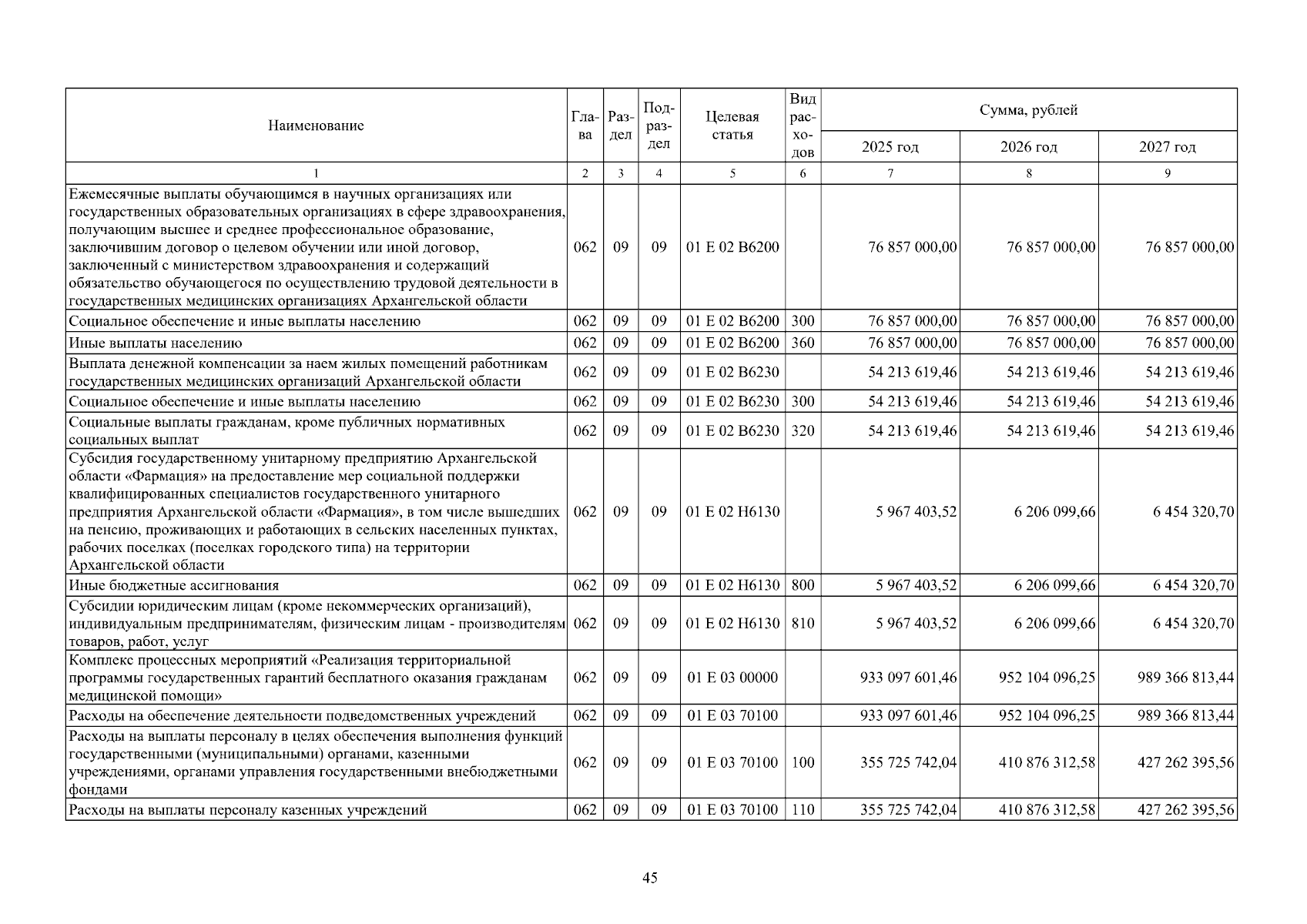 | Наименование | Глава | Раздел | Подраздел | Целевая статья | Вид расходов | Сумма, рублей | | |
|---|---|---|---|---|---|---|---|---|
| | | | | | | 2025 год | 2026 год | 2027 год |
| 1 | 2 | 3 | 4 | 5 | 6 | 7 | 8 | 9 |
| Ежемесячные выплаты обучающимся в научных организациях или государственных образовательных организациях в сфере здравоохранения, получающим высшее и среднее профессиональное образование, заключившим договор о целевом обучении или иной договор, заключенный с министерством здравоохранения и содержащий обязательство обучающегося по осуществлению трудовой деятельности в государственных медицинских организациях Архангельской области | 062 | 09 | 09 | 01 Е 02 В6200 | | 76 857 000,00 | 76 857 000,00 | 76 857 000,00 |
| Социальное обеспечение и иные выплаты населению | 062 | 09 | 09 | 01 Е 02 В6200 | 300 | 76 857 000,00 | 76 857 000,00 | 76 857 000,00 |
| Иные выплаты населению | 062 | 09 | 09 | 01 Е 02 В6200 | 360 | 76 857 000,00 | 76 857 000,00 | 76 857 000,00 |
| Выплата денежной компенсации за наем жилых помещений работникам государственных медицинских организаций Архангельской области | 062 | 09 | 09 | 01 Е 02 В6230 | | 54 213 619,46 | 54 213 619,46 | 54 213 619,46 |
| Социальное обеспечение и иные выплаты населению | 062 | 09 | 09 | 01 Е 02 В6230 | 300 | 54 213 619,46 | 54 213 619,46 | 54 213 619,46 |
| Социальные выплаты гражданам, кроме публичных нормативных социальных выплат | 062 | 09 | 09 | 01 Е 02 В6230 | 320 | 54 213 619,46 | 54 213 619,46 | 54 213 619,46 |
| Субсидия государственному унитарному предприятию Архангельской области «Фармация» на предоставление мер социальной поддержки квалифицированных специалистов государственного унитарного предприятия Архангельской области «Фармация», в том числе вышедших на пенсию, проживающих и работающих в сельских населенных пунктах, рабочих поселках (поселках городского типа) на территории Архангельской области | 062 | 09 | 09 | 01 Е 02 Н6130 | | 5 967 403,52 | 6 206 099,66 | 6 454 320,70 |
| Иные бюджетные ассигнования | 062 | 09 | 09 | 01 Е 02 Н6130 | 800 | 5 967 403,52 | 6 206 099,66 | 6 454 320,70 |
| Субсидии юридическим лицам (кроме некоммерческих организаций), индивидуальным предпринимателям, физическим лицам - производителям товаров, работ, услуг | 062 | 09 | 09 | 01 Е 02 Н6130 | 810 | 5 967 403,52 | 6 206 099,66 | 6 454 320,70 |
| Комплекс процессных мероприятий «Реализация территориальной программы государственных гарантий бесплатного оказания гражданам медицинской помощи» | 062 | 09 | 09 | 01 Е 03 00000 | | 933 097 601,46 | 952 104 096,25 | 989 366 813,44 |
| Расходы на обеспечение деятельности подведомственных учреждений | 062 | 09 | 09 | 01 Е 03 70100 | | 933 097 601,46 | 952 104 096,25 | 989 366 813,44 |
| Расходы на выплаты персоналу в целях обеспечения выполнения функций государственными (муниципальными) органами, казенными учреждениями, органами управления государственными внебюджетными фондами | 062 | 09 | 09 | 01 Е 03 70100 | 100 | 355 725 742,04 | 410 876 312,58 | 427 262 395,56 |
| Расходы на выплаты персоналу казенных учреждений | 062 | 09 | 09 | 01 Е 03 70100 | 110 | 355 725 742,04 | 410 876 312,58 | 427 262 395,56 |

45